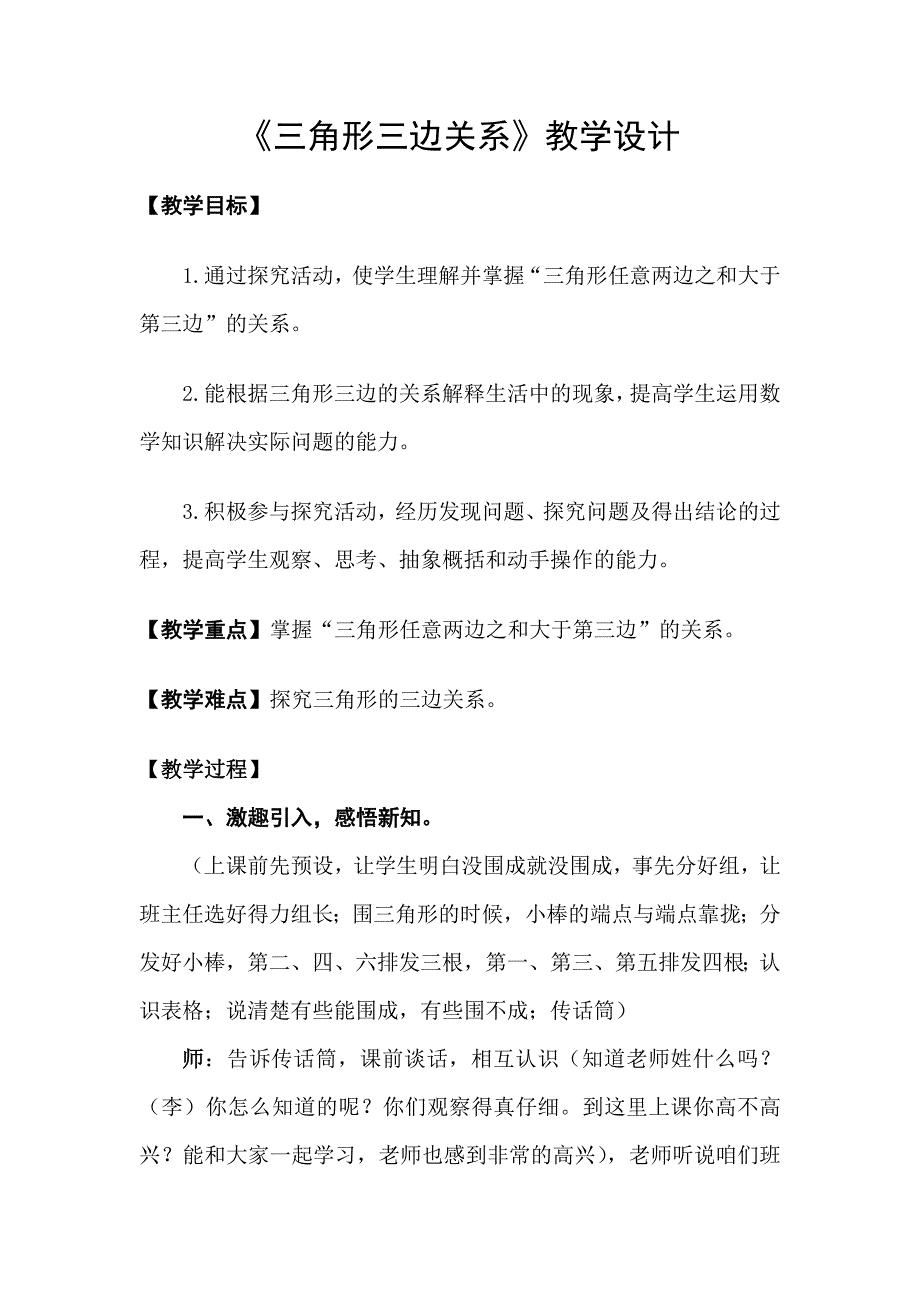 《三角形三边关系》教学设计

【教学目标】

1.通过探究活动，使学生理解并掌握“三角形任意两边之和大于第三边”的关系。

2.能根据三角形三边的关系解释生活中的现象，提高学生运用数学知识解决实际问题的能力。

3.积极参与探究活动，经历发现问题、探究问题及得出结论的过程，提高学生观察、思考、抽象概括和动手操作的能力。

【教学重点】掌握“三角形任意两边之和大于第三边”的关系。

【教学难点】探究三角形的三边关系。

【教学过程】

一、激趣引入，感悟新知。

（上课前先预设，让学生明白没围成就没围成，事先分好组，让班主任选好得力组长；围三角形的时候，小棒的端点与端点靠拢；分发好小棒，第二、四、六排发三根，第一、第三、第五排发四根；认识表格；说清楚有些能围成，有些围不成；传话筒）

师：告诉传话筒，课前谈话，相互认识（知道老师姓什么吗？（李）你怎么知道的呢？你们观察得真仔细。到这里上课你高不高兴？能和大家一起学习，老师也感到非常的高兴），老师听说咱们班